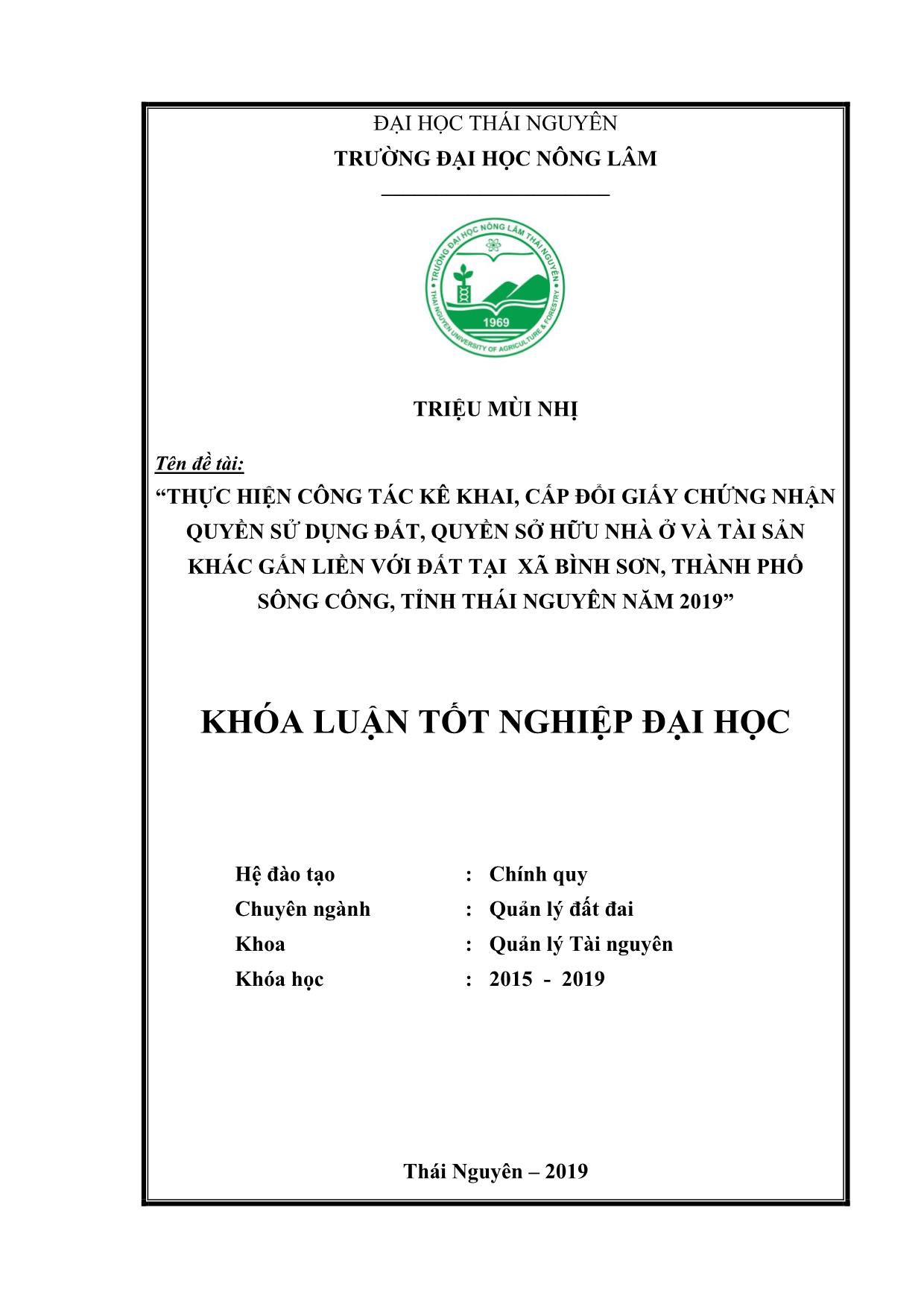 ĐẠI HỌC THÁI NGUYÊN
TRƯỜNG ĐẠI HỌC NÔNG LÂM

TRƯỜNG ĐẠI HỌC NÔNG LÂM THÁI NGUYÊN
1969
THAI NGUYEN UNIVERSITY OF AGRICULTURE & FORESTRY

TRIỆU MÙI NHỊ

Tên đề tài:
“THỰC HIỆN CÔNG TÁC KÊ KHAI, CẤP ĐỔI GIẤY CHỨNG NHẬN QUYỀN SỬ DỤNG ĐẤT, QUYỀN SỞ HỮU NHÀ Ở VÀ TÀI SẢN KHÁC GẮN LIỀN VỚI ĐẤT TẠI XÃ BÌNH SƠN, THÀNH PHỐ SÔNG CÔNG, TỈNH THÁI NGUYÊN NĂM 2019”

KHÓA LUẬN TỐT NGHIỆP ĐẠI HỌC

Hệ đào tạo : Chính quy
Chuyên ngành : Quản lý đất đai
Khoa : Quản lý Tài nguyên
Khóa học : 2015 - 2019

Thái Nguyên – 2019